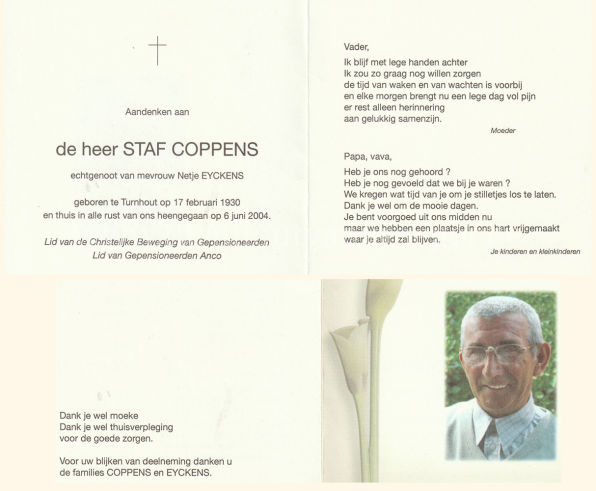 Aandenken aan

de heer STAF COPPENS

echtgenoot van mevrouw Netje EYCKENS

geboren te Turnhout op 17 februari 1930
en thuis in alle rust van ons heengegaan op 6 juni 2004.

Lid van de Christelijke Beweging van Gepensioneerden
Lid van Gepensioneerden Anco

Vader,

Ik blijf met lege handen achter
Ik zou zo graag nog willen zorgen
de tijd van waken en van wachten is voorbij
en elke morgen brengt nu een lege dag vol pijn
er rest alleen herinnering
aan gelukkig samenzijn.

Moeder

Papa, vava,

Heb je ons nog gehoord ?
Heb je nog gevoeld dat we bij je waren ?
We kregen wat tijd van je om je stilletjes los te laten.
Dank je wel om de mooie dagen.
Je bent voorgoed uit ons midden nu
maar we hebben een plaatsje in ons hart vrijgemaakt
waar je altijd zal blijven.

Je kinderen en kleinkinderen

Dank je wel moeke
Dank je wel thuisverpleging
voor de goede zorgen.

Voor uw blijken van deelneming danken u
de families COPPENS en EYCKENS.